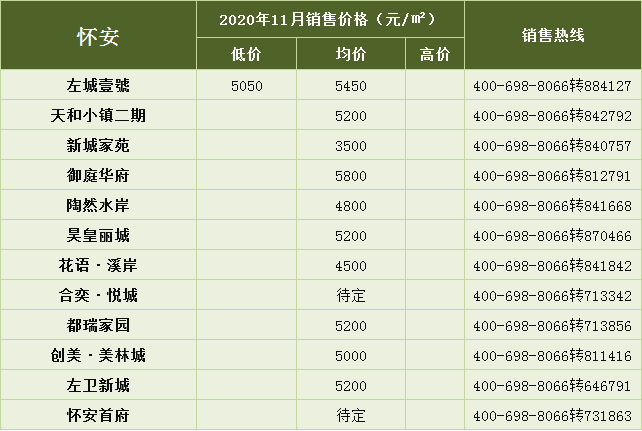 | 怀安 | 2020年11月销售价格（元/㎡） | | | 销售热线 |
|---|---|---|---|---|
| | 低价 | 均价 | 高价 | |
| 左城壹號 | 5050 | 5450 | | 400-698-8066转884127 |
| 天和小镇二期 | | 5200 | | 400-698-8066转842792 |
| 新城家苑 | | 3500 | | 400-698-8066转840757 |
| 御庭华府 | | 5800 | | 400-698-8066转812791 |
| 陶然水岸 | | 4800 | | 400-698-8066转841668 |
| 昊皇丽城 | | 5200 | | 400-698-8066转870466 |
| 花语·溪岸 | | 4500 | | 400-698-8066转841842 |
| 合奕·悦城 | | 待定 | | 400-698-8066转713342 |
| 都瑞家园 | | 5200 | | 400-698-8066转713856 |
| 创美·美林城 | | 5000 | | 400-698-8066转811416 |
| 左卫新城 | | 5200 | | 400-698-8066转646791 |
| 怀安首府 | | 待定 | | 400-698-8066转731863 |